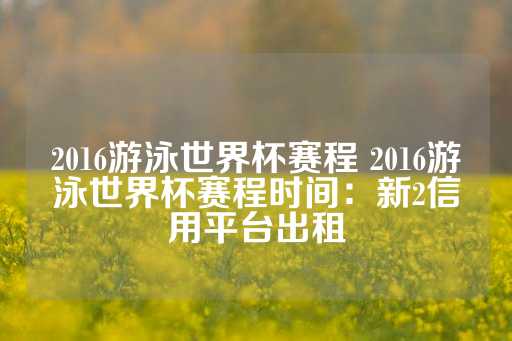 2016游泳世界杯赛程 2016游泳世界杯赛程时间：新2信用平台出租